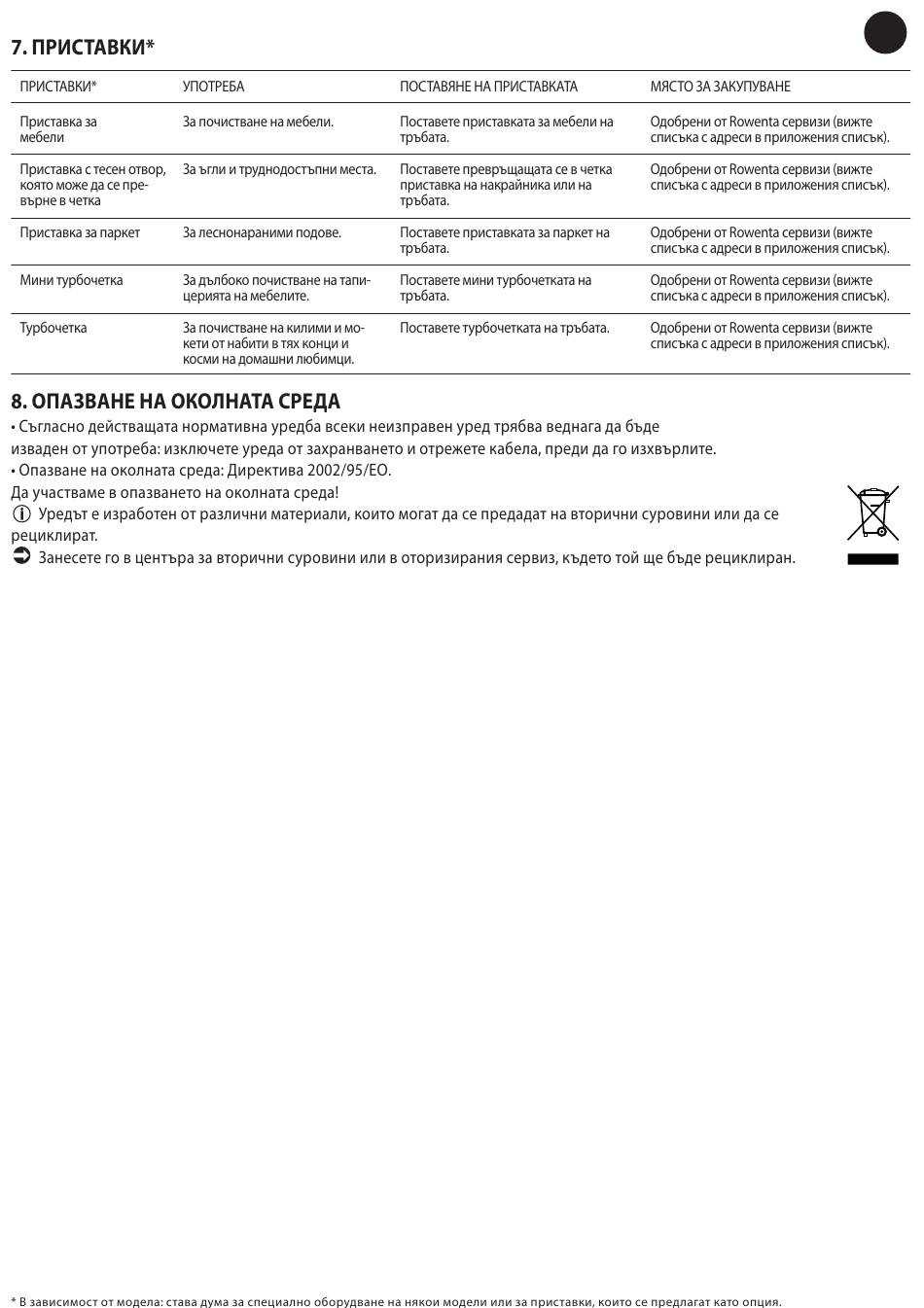 7. ПРИСТАВКИ*

| ПРИСТАВКИ* | УПОТРЕБА | ПОСТАВЯНЕ НА ПРИСТАВКАТА | МЯСТО ЗА ЗАКУПУВАНЕ |
|---|---|---|---|
| Приставка за мебели | За почистване на мебели. | Поставете приставката за мебели на тръбата. | Одобрени от Rowenta сервизи (вижте списъка с адреси в приложения списък). |
| Приставка с тесен отвор, която може да се превърне в четка | За ъгли и труднодостъпни места. | Поставете превръщащата се в четка приставка на накрайника или на тръбата. | Одобрени от Rowenta сервизи (вижте списъка с адреси в приложения списък). |
| Приставка за паркет | За леснонараними подове. | Поставете приставката за паркет на тръбата. | Одобрени от Rowenta сервизи (вижте списъка с адреси в приложения списък). |
| Мини турбочетка | За дълбоко почистване на тапицерията на мебелите. | Поставете мини турбочетката на тръбата. | Одобрени от Rowenta сервизи (вижте списъка с адреси в приложения списък). |
| Турбочетка | За почистване на килими и мокети от набити в тях конци и косми на домашни любимци. | Поставете турбочетката на тръбата. | Одобрени от Rowenta сервизи (вижте списъка с адреси в приложения списък). |

8. ОПАЗВАНЕ НА ОКОЛНАТА СРЕДА
• Съгласно действащата нормативна уредба всеки неизправен уред трябва веднага да бъде изваден от употреба: изключете уреда от захранването и отрежете кабела, преди да го изхвърлите.
• Опазване на околната среда: Директива 2002/95/ЕО.
Да участваме в опазването на околната среда!
Уредът е изработен от различни материали, които могат да се предадат на вторични суровини или да се рециклират.
Занесете го в центъра за вторични суровини или в оторизирания сервиз, където той ще бъде рециклиран.

* В зависимост от модела: става дума за специално оборудване на някои модели или за приставки, които се предлагат като опция.